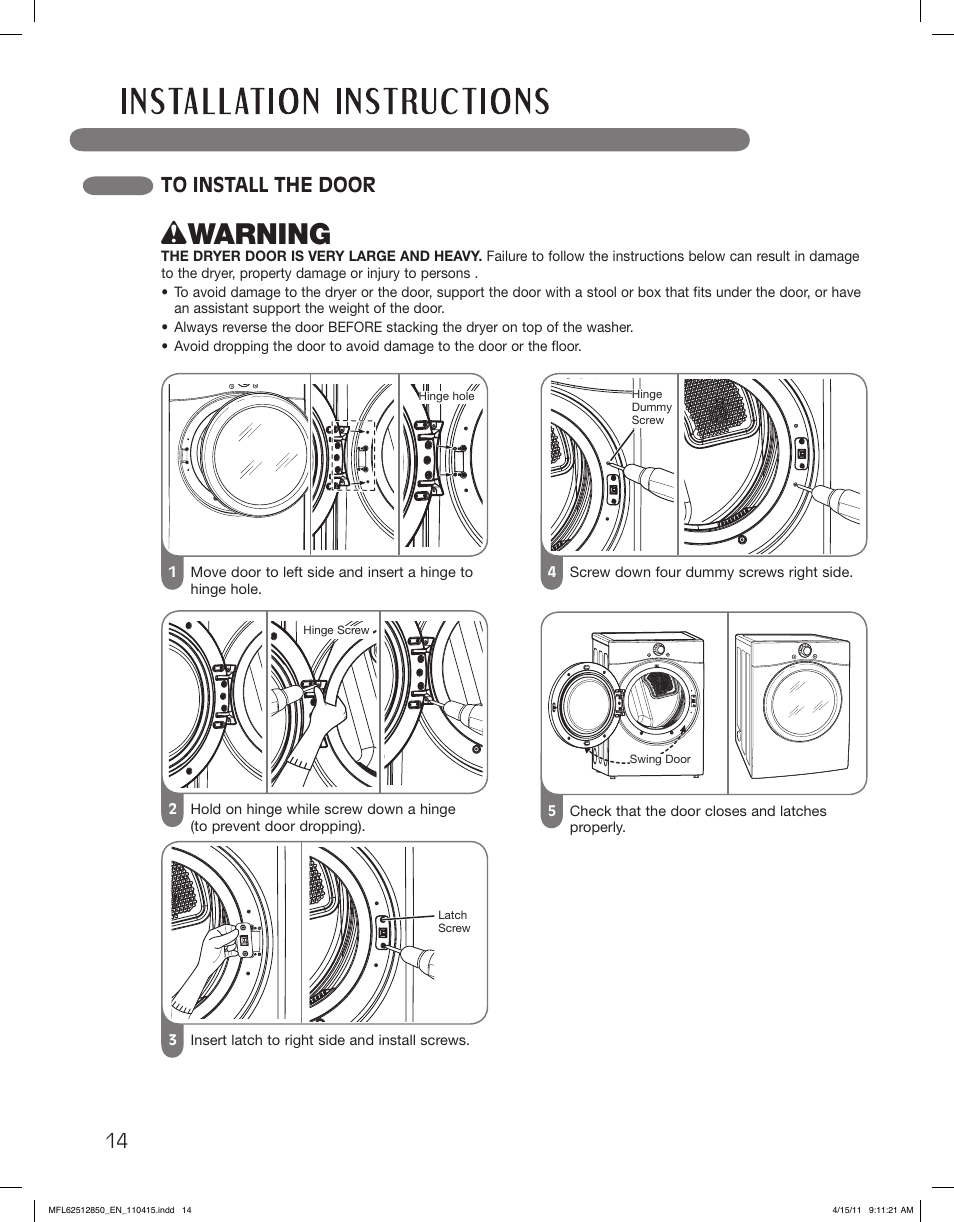 INSTALLATION INSTRUCTIONS

TO INSTALL THE DOOR

WARNING

THE DRYER DOOR IS VERY LARGE AND HEAVY. Failure to follow the instructions below can result in damage to the dryer, property damage or injury to persons .

• To avoid damage to the dryer or the door, support the door with a stool or box that fits under the door, or have an assistant support the weight of the door.
• Always reverse the door BEFORE stacking the dryer on top of the washer.
• Avoid dropping the door to avoid damage to the door or the floor.

Hinge hole

1 Move door to left side and insert a hinge to hinge hole.

Hinge Screw

2 Hold on hinge while screw down a hinge (to prevent door dropping).

Latch Screw

3 Insert latch to right side and install screws.

Hinge Dummy Screw

4 Screw down four dummy screws right side.

Swing Door

5 Check that the door closes and latches properly.

14

MFL62512850_EN_110415.indd 14

4/15/11 9:11:21 AM